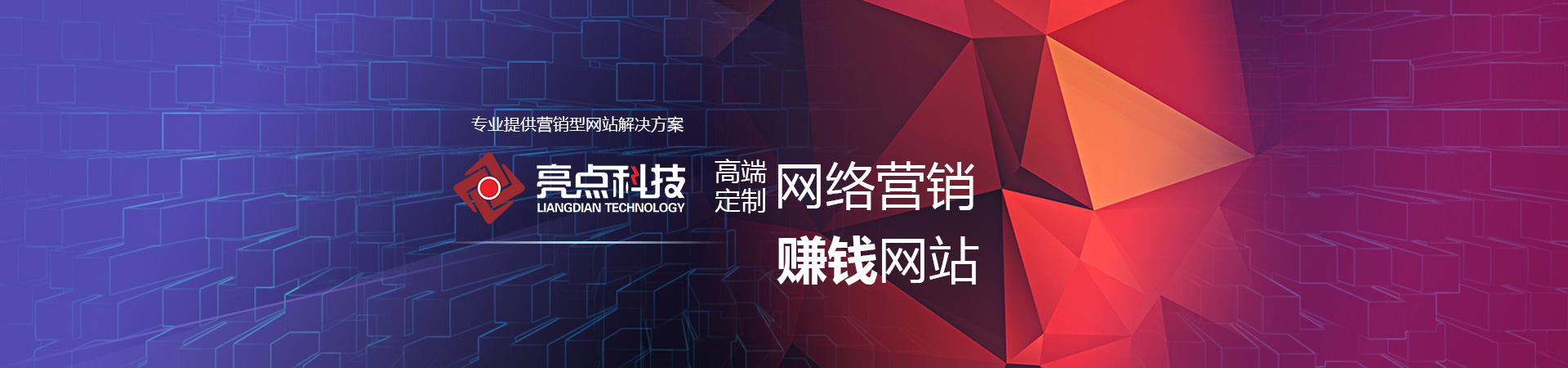 专业提供营销型网站解决方案

亮点科技
LIANGDIAN TECHNOLOGY

高端定制 网络营销

赚钱网站